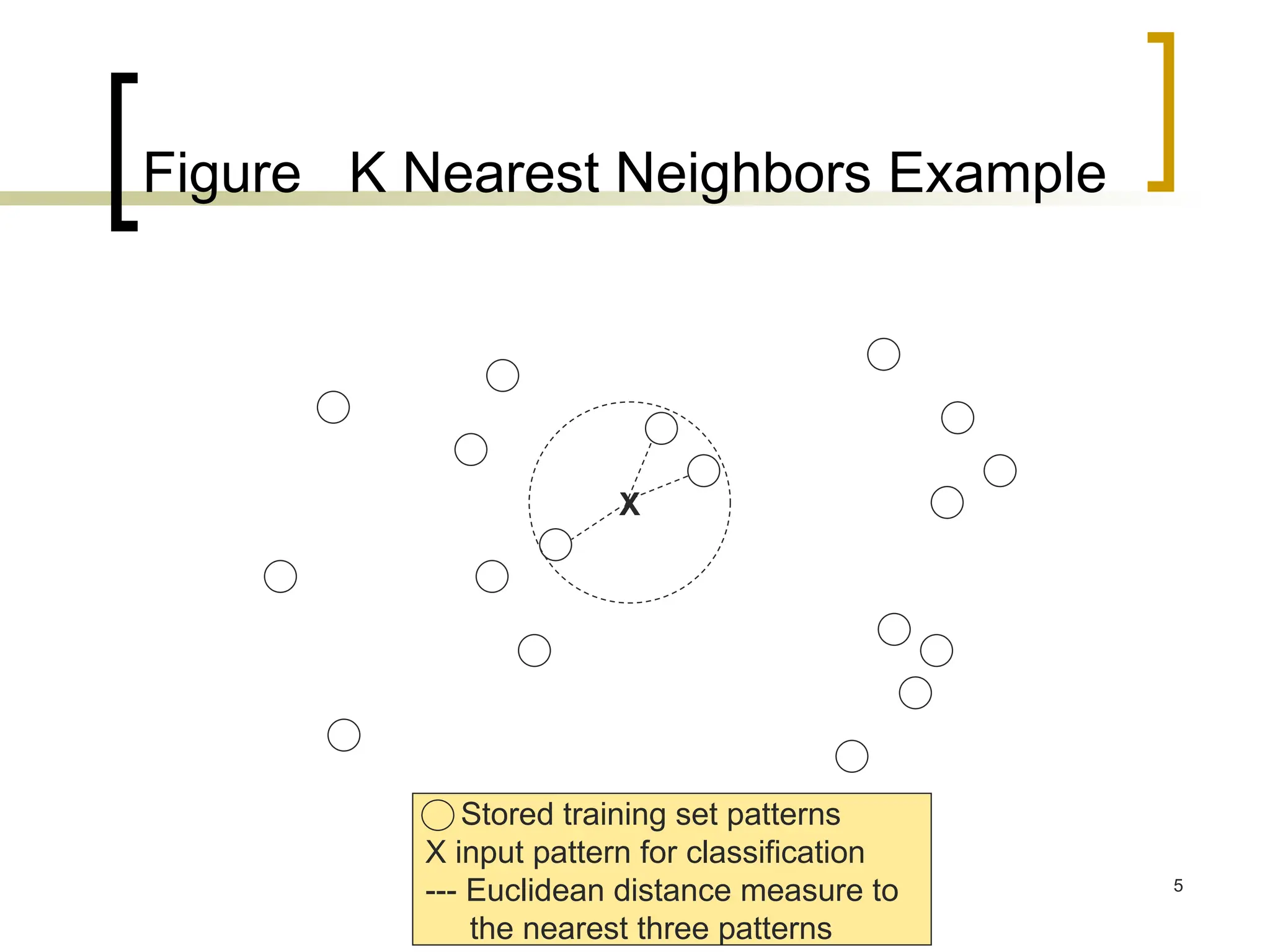 Figure K Nearest Neighbors Example

X

Stored training set patterns
X input pattern for classification
--- Euclidean distance measure to the nearest three patterns

5